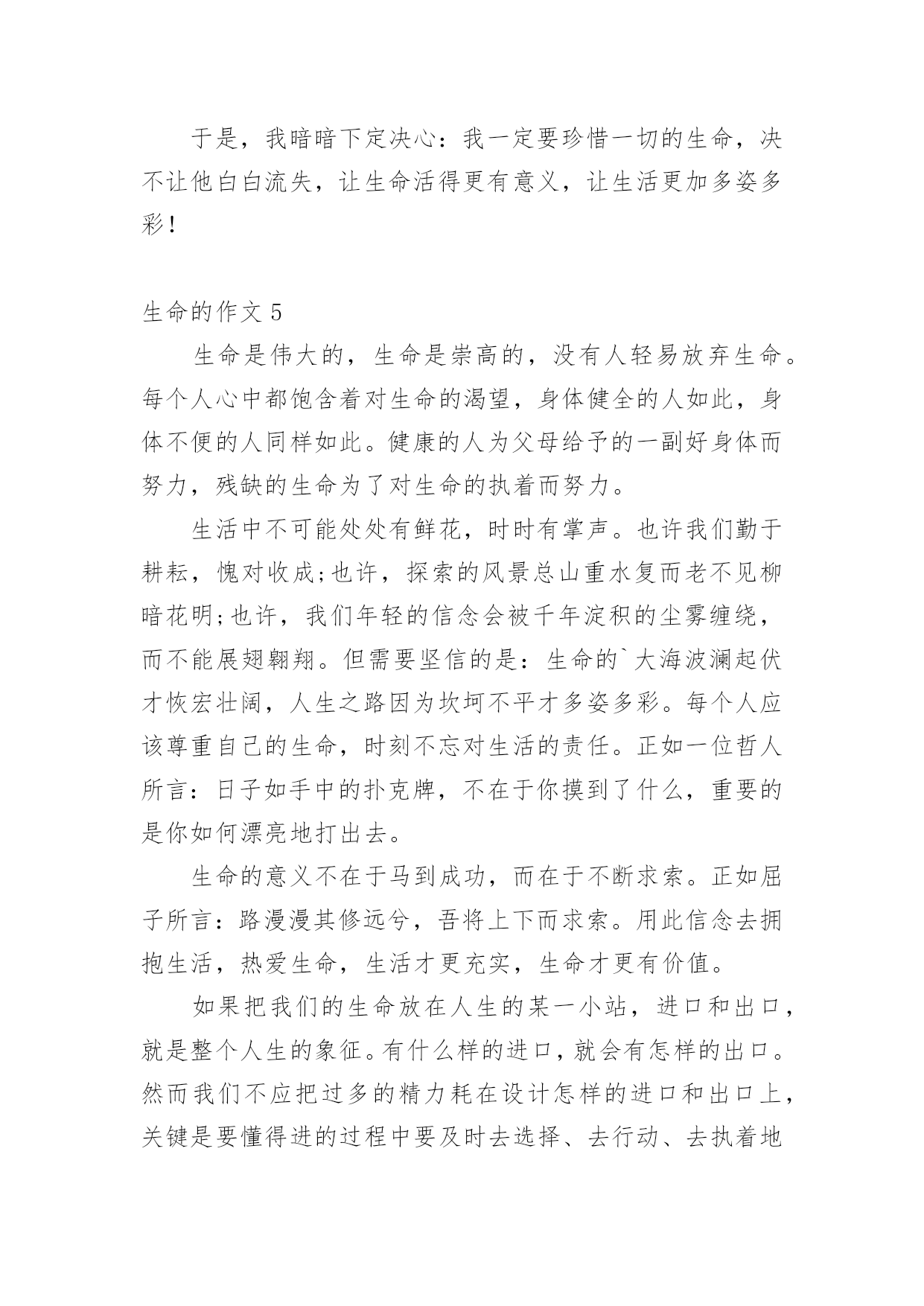 于是，我暗暗下定决心：我一定要珍惜一切的生命，决不让他白白流失，让生命活得更有意义，让生活更加多姿多彩！

生命的作文 5

生命是伟大的，生命是崇高的，没有人轻易放弃生命。每个人心中都饱含着对生命的渴望，身体健全的人如此，身体不便的人同样如此。健康的人为父母给予的一副好身体而努力，残缺的生命为了对生命的执着而努力。

生活中不可能处处有鲜花，时时有掌声。也许我们勤于耕耘，愧对收成;也许，探索的风景总山重水复而老不见柳暗花明;也许，我们年轻的信念会被千年淀积的尘雾缠绕，而不能展翅翱翔。但需要坚信的是：生命的`大海波澜起伏才恢宏壮阔，人生之路因为坎坷不平才多姿多彩。每个人应该尊重自己的生命，时刻不忘对生活的责任。正如一位哲人所言：日子如手中的扑克牌，不在于你摸到了什么，重要的是你如何漂亮地打出去。

生命的意义不在于马到成功，而在于不断求索。正如屈子所言：路漫漫其修远兮，吾将上下而求索。用此信念去拥抱生活，热爱生命，生活才更充实，生命才更有价值。

如果把我们的生命放在人生的某一小站，进口和出口，就是整个人生的象征。有什么样的进口，就会有怎样的出口。然而我们不应把过多的精力耗在设计怎样的进口和出口上，关键是要懂得进的过程中要及时去选择、去行动、去执着地